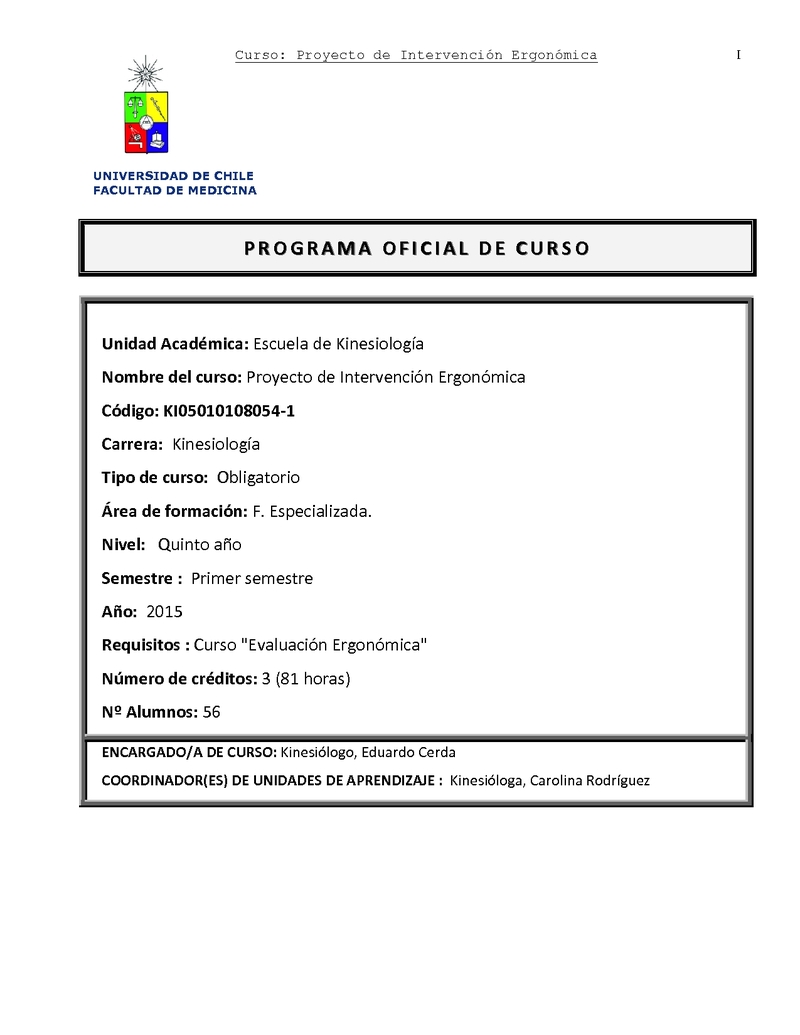 Curso: Proyecto de Intervención Ergonómica

I

UNIVERSIDAD DE CHILE
FACULTAD DE MEDICINA

PROGRAMA OFICIAL DE CURSO

Unidad Académica: Escuela de Kinesiología

Nombre del curso: Proyecto de Intervención Ergonómica

Código: KI05010108054-1

Carrera: Kinesiología

Tipo de curso: Obligatorio

Área de formación: F. Especializada.

Nivel: Quinto año

Semestre : Primer semestre

Año: 2015

Requisitos : Curso "Evaluación Ergonómica"

Número de créditos: 3 (81 horas)

Nº Alumnos: 56

ENCARGADO/A DE CURSO: Kinesiólogo, Eduardo Cerda

COORDINADOR(ES) DE UNIDADES DE APRENDIZAJE : Kinesióloga, Carolina Rodríguez